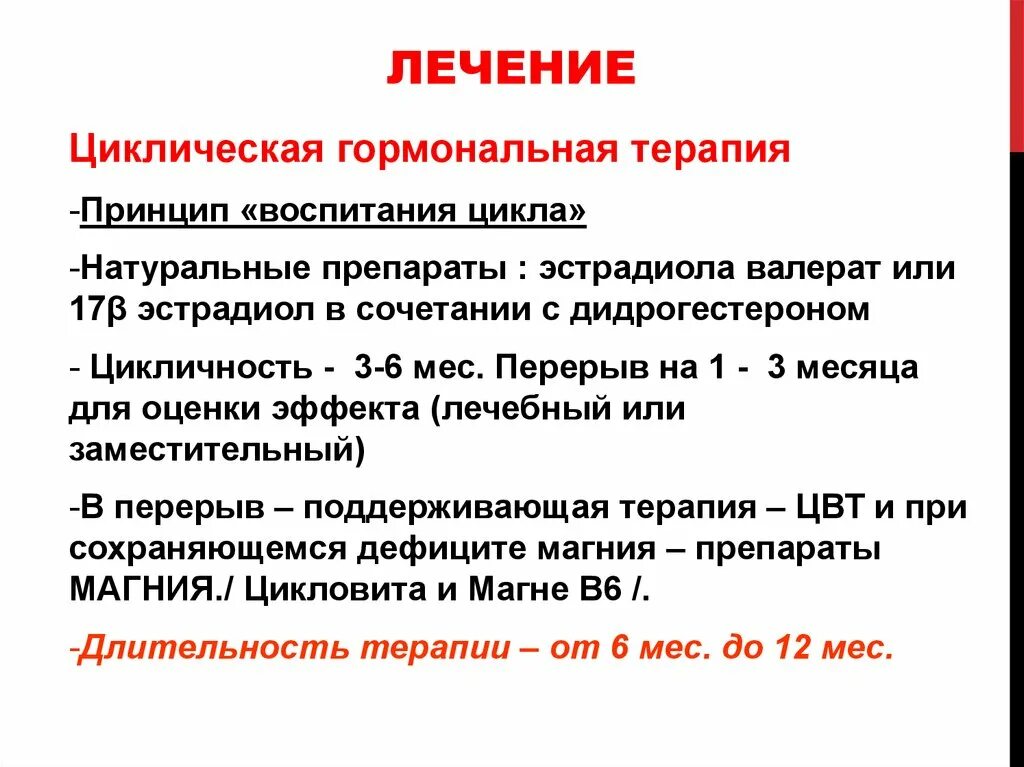 ЛЕЧЕНИЕ

Циклическая гормональная терапия

-Принцип «воспитания цикла»

-Натуральные препараты : эстрадиола валерат или 17β эстрадиол в сочетании с дидрогестероном

- Цикличность - 3-6 мес. Перерыв на 1 - 3 месяца для оценки эффекта (лечебный или заместительный)

-В перерыв – поддерживающая терапия – ЦВТ и при сохраняющемся дефиците магния – препараты МАГНИЯ./ Цикловита и Магне В6 /.

-Длительность терапии – от 6 мес. до 12 мес.